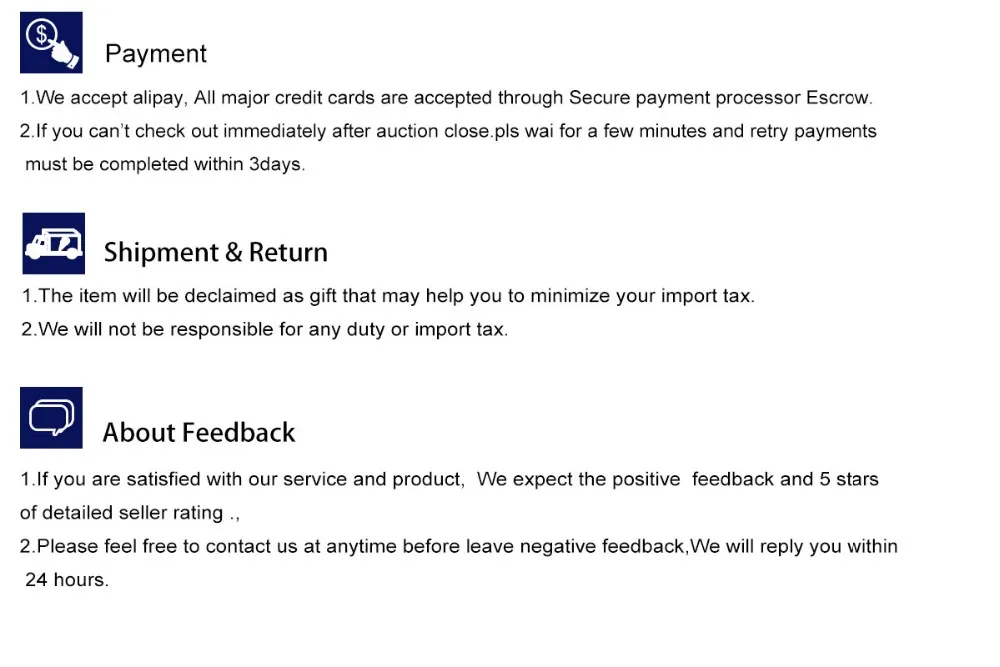 Payment

1.We accept alipay, All major credit cards are accepted through Secure payment processor Escrow.

2.If you can't check out immediately after auction close.pls wai for a few minutes and retry payments must be completed within 3days.

Shipment & Return

1.The item will be declaimed as gift that may help you to minimize your import tax.

2.We will not be responsible for any duty or import tax.

About Feedback

1.If you are satisfied with our service and product, We expect the positive feedback and 5 stars of detailed seller rating .,

2.Please feel free to contact us at anytime before leave negative feedback,We will reply you within 24 hours.